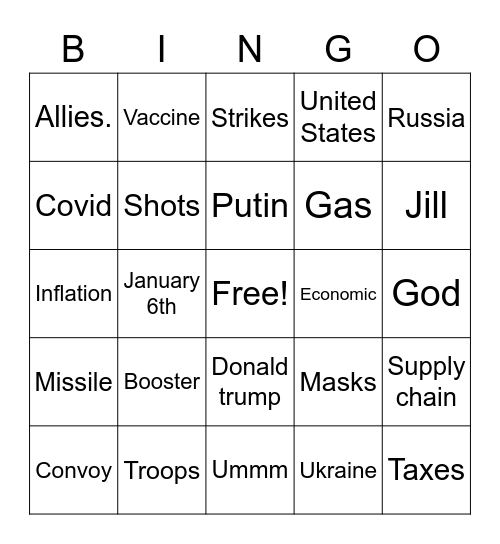 | B | I | N | G | O |
|---|---|---|---|---|
| Allies. | Vaccine | Strikes | United States | Russia |
| Covid | Shots | Putin | Gas | Jill |
| Inflation | January 6th | Free! | Economic | God |
| Missile | Booster | Donald trump | Masks | Supply chain |
| Convoy | Troops | Ummm | Ukraine | Taxes |